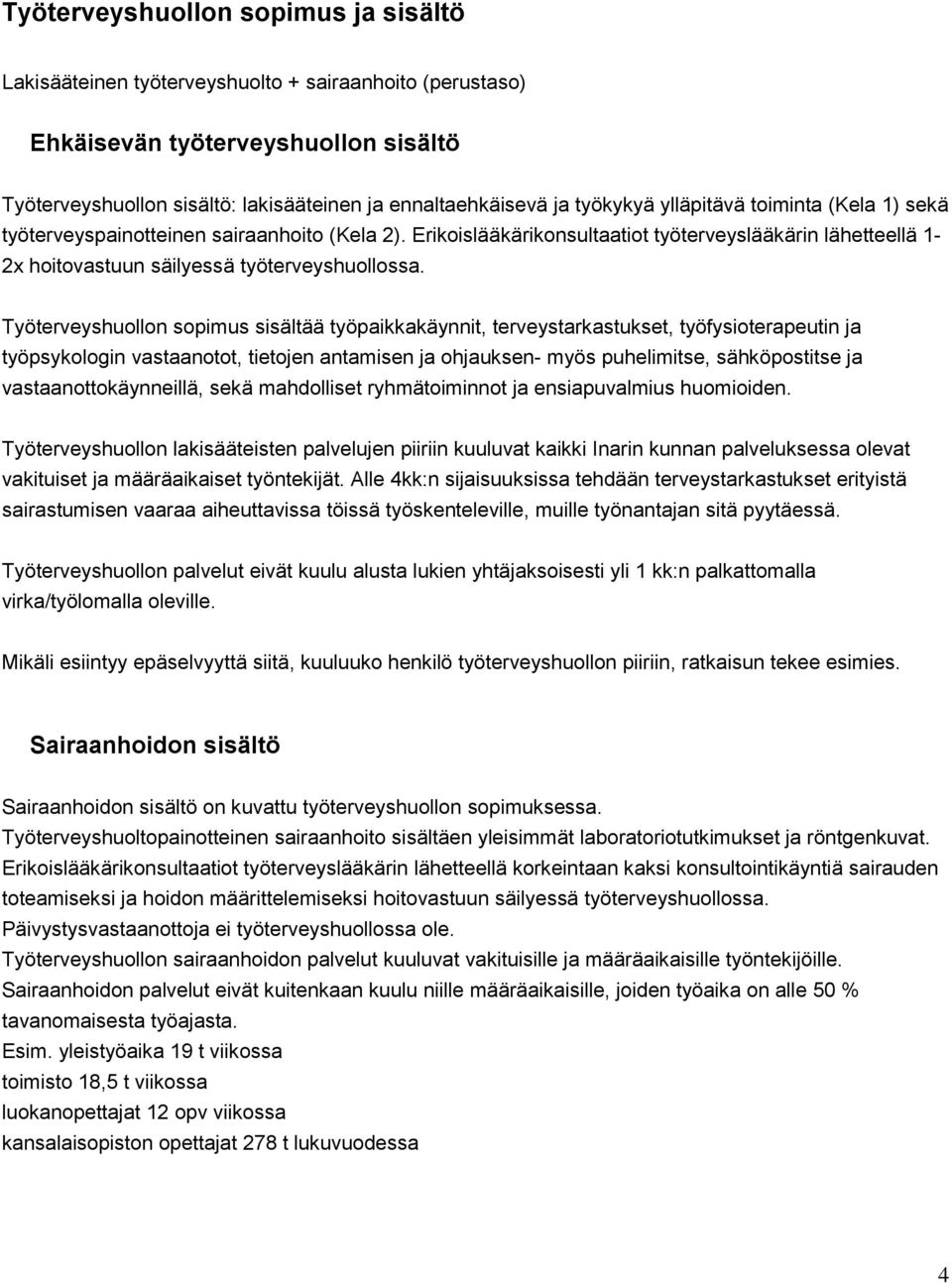 Työterveyshuollon sopimus ja sisältö

Lakisääteinen työterveyshuolto + sairaanhoito (perustaso)

Ehkäisevän työterveyshuollon sisältö

Työterveyshuollon sisältö: lakisääteinen ja ennaltaehkäisevä ja työkykyä ylläpitävä toiminta (Kela 1) sekä työterveyspainotteinen sairaanhoito (Kela 2). Erikoislääkärikonsultaatiot työterveyslääkärin lähetteellä 1-2x hoitovastuun säilyessä työterveyshuollossa.

Työterveyshuollon sopimus sisältää työpaikkakäynnit, terveystarkastukset, työfysioterapeutin ja työpsykologin vastaanotot, tietojen antamisen ja ohjauksen- myös puhelimitse, sähköpostitse ja vastaanottokäynneillä, sekä mahdolliset ryhmätoiminnot ja ensiapuvalmius huomioiden.

Työterveyshuollon lakisääteisten palvelujen piiriin kuuluvat kaikki Inarin kunnan palveluksessa olevat vakituiset ja määräaikaiset työntekijät. Alle 4kk:n sijaisuuksissa tehdään terveystarkastukset erityistä sairastumisen vaaraa aiheuttavissa töissä työskenteleville, muille työnantajan sitä pyytäessä.

Työterveyshuollon palvelut eivät kuulu alusta lukien yhtäjaksoisesti yli 1 kk:n palkattomalla virka/työlomalla oleville.

Mikäli esiintyy epäselvyyttä siitä, kuuluuko henkilö työterveyshuollon piiriin, ratkaisun tekee esimies.

Sairaanhoidon sisältö

Sairaanhoidon sisältö on kuvattu työterveyshuollon sopimuksessa.
Työterveyshuoltopainotteinen sairaanhoito sisältäen yleisimmät laboratoriotutkimukset ja röntgenkuvat.
Erikoislääkärikonsultaatiot työterveyslääkärin lähetteellä korkeintaan kaksi konsultointikäyntiä sairauden toteamiseksi ja hoidon määrittelemiseksi hoitovastuun säilyessä työterveyshuollossa.
Päivystysvastaanottoja ei työterveyshuollossa ole.
Työterveyshuollon sairaanhoidon palvelut kuuluvat vakituisille ja määräaikaisille työntekijöille.
Sairaanhoidon palvelut eivät kuitenkaan kuulu niille määräaikaisille, joiden työaika on alle 50 % tavanomaisesta työajasta.
Esim. yleistyöaika 19 t viikossa
toimisto 18,5 t viikossa
luokanopettajat 12 opv viikossa
kansalaisopiston opettajat 278 t lukuvuodessa

4